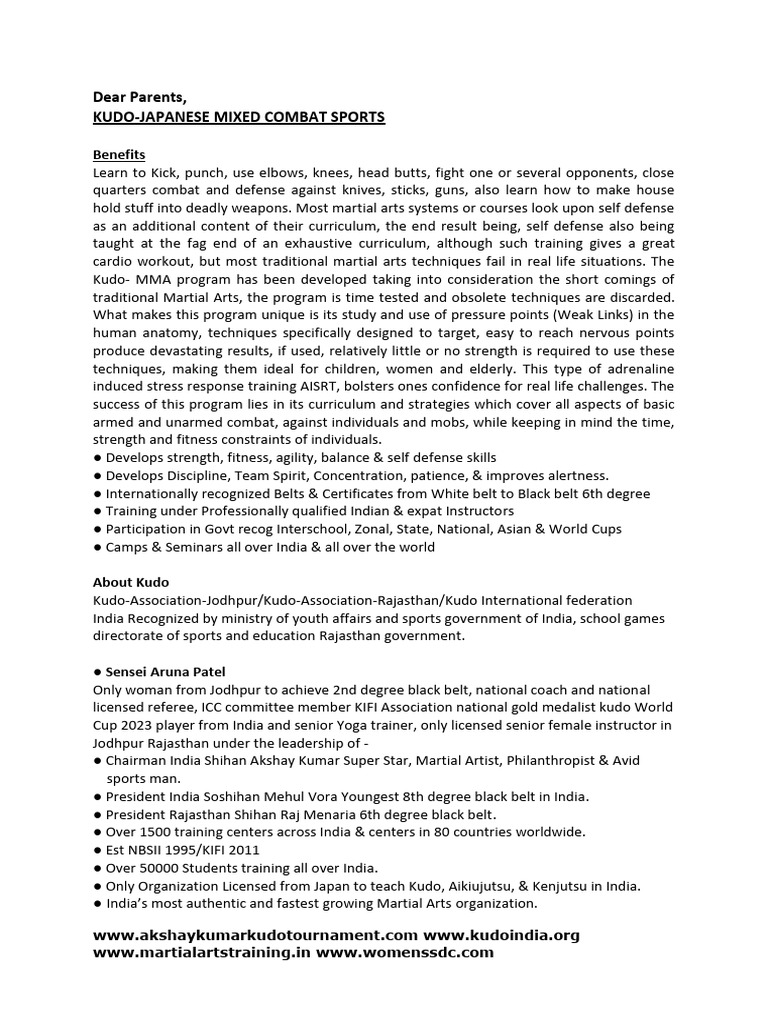 Dear Parents,
KUDO-JAPANESE MIXED COMBAT SPORTS

Benefits
Learn to Kick, punch, use elbows, knees, head butts, fight one or several opponents, close quarters combat and defense against knives, sticks, guns, also learn how to make house hold stuff into deadly weapons. Most martial arts systems or courses look upon self defense as an additional content of their curriculum, the end result being, self defense also being taught at the fag end of an exhaustive curriculum, although such training gives a great cardio workout, but most traditional martial arts techniques fail in real life situations. The Kudo- MMA program has been developed taking into consideration the short comings of traditional Martial Arts, the program is time tested and obsolete techniques are discarded. What makes this program unique is its study and use of pressure points (Weak Links) in the human anatomy, techniques specifically designed to target, easy to reach nervous points produce devastating results, if used, relatively little or no strength is required to use these techniques, making them ideal for children, women and elderly. This type of adrenaline induced stress response training AISRT, bolsters ones confidence for real life challenges. The success of this program lies in its curriculum and strategies which cover all aspects of basic armed and unarmed combat, against individuals and mobs, while keeping in mind the time, strength and fitness constraints of individuals.
● Develops strength, fitness, agility, balance & self defense skills
● Develops Discipline, Team Spirit, Concentration, patience, & improves alertness.
● Internationally recognized Belts & Certificates from White belt to Black belt 6th degree
● Training under Professionally qualified Indian & expat Instructors
● Participation in Govt recog Interschool, Zonal, State, National, Asian & World Cups
● Camps & Seminars all over India & all over the world

About Kudo
Kudo-Association-Jodhpur/Kudo-Association-Rajasthan/Kudo International federation
India Recognized by ministry of youth affairs and sports government of India, school games directorate of sports and education Rajasthan government.

● Sensei Aruna Patel
Only woman from Jodhpur to achieve 2nd degree black belt, national coach and national licensed referee, ICC committee member KIFI Association national gold medalist kudo World Cup 2023 player from India and senior Yoga trainer, only licensed senior female instructor in Jodhpur Rajasthan under the leadership of -
● Chairman India Shihan Akshay Kumar Super Star, Martial Artist, Philanthropist & Avid sports man.
● President India Soshihan Mehul Vora Youngest 8th degree black belt in India.
● President Rajasthan Shihan Raj Menaria 6th degree black belt.
● Over 1500 training centers across India & centers in 80 countries worldwide.
● Est NBSII 1995/KIFI 2011
● Over 50000 Students training all over India.
● Only Organization Licensed from Japan to teach Kudo, Aikiujutsu, & Kenjutsu in India.
● India's most authentic and fastest growing Martial Arts organization.

www.akshaykumarkudotournament.com www.kudoindia.org
www.martialartstraining.in www.womenssdc.com